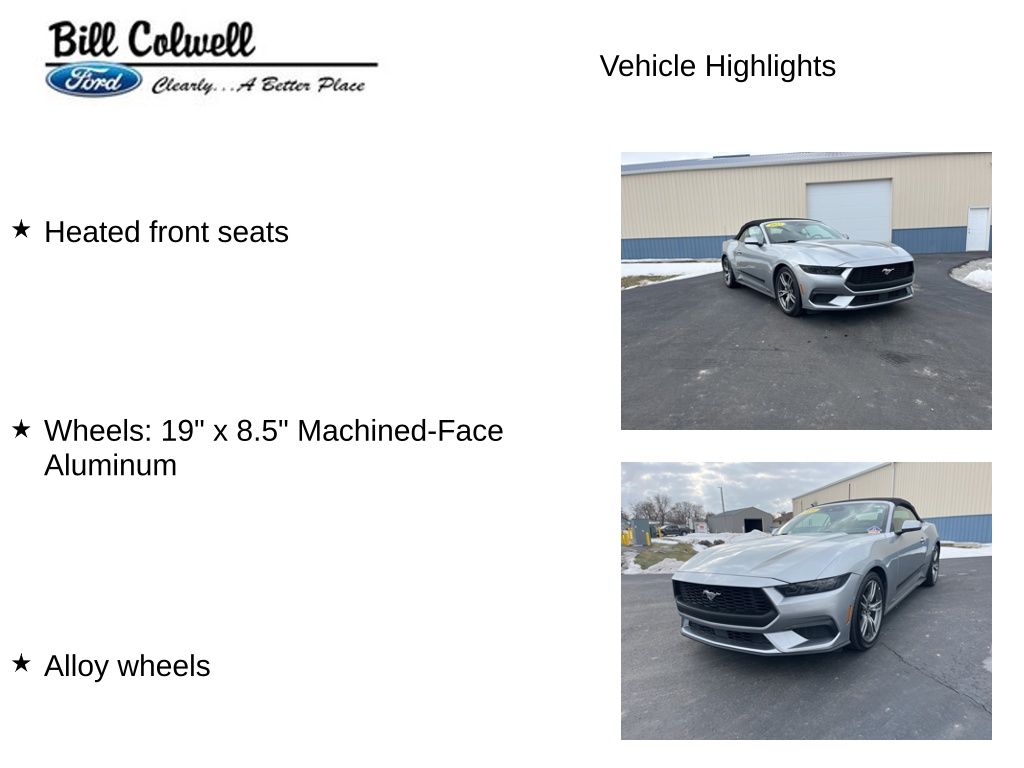 Bill Colwell
Ford Clearly...A Better Place

Vehicle Highlights

★ Heated front seats

★ Wheels: 19" x 8.5" Machined-Face Aluminum

★ Alloy wheels